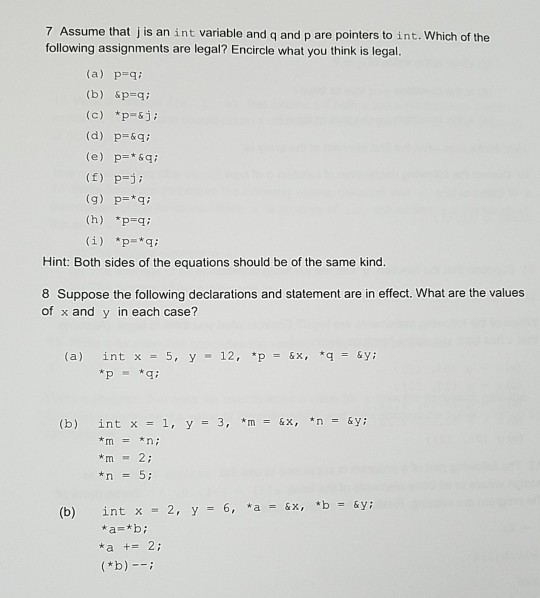 7 Assume that j is an int variable and q and p are pointers to int. Which of the following assignments are legal? Encircle what you think is legal.

(a) p=q;
(b) &p=q;
(c) *p=&j;
(d) p=&q;
(e) p=*&q;
(f) p=j;
(g) p=*q;
(h) *p=q;
(i) *p=*q;

Hint: Both sides of the equations should be of the same kind.

8 Suppose the following declarations and statement are in effect. What are the values of x and y in each case?

(a) int x = 5, y = 12, *p = &x, *q = &y;
*p = *q;

(b) int x = 1, y = 3, *m = &x, *n = &y;
*m = *n;
*m = 2;
*n = 5;

(b) int x = 2, y = 6, *a = &x, *b = &y;
*a=*b;
*a += 2;
(*b)--;